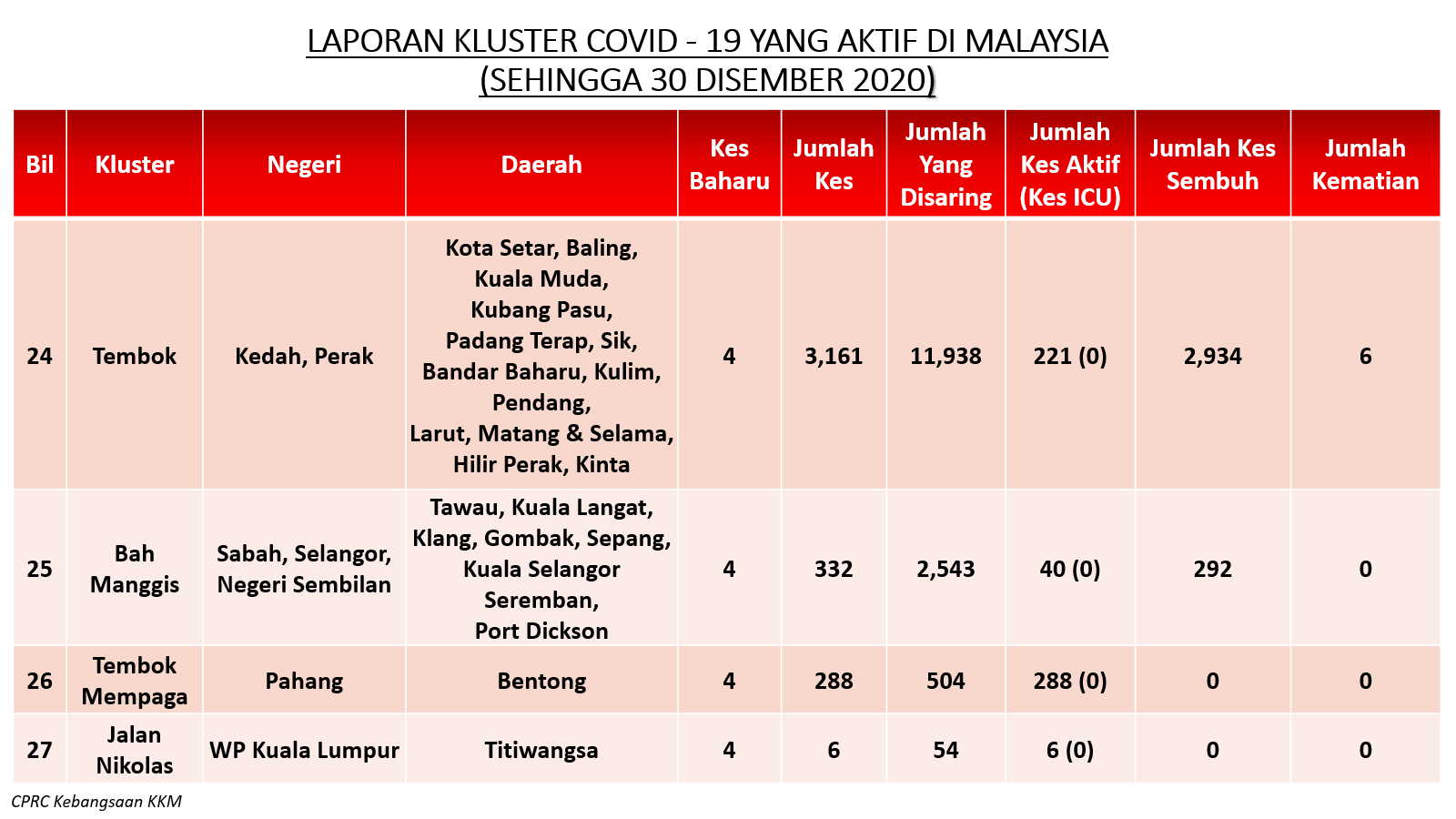 LAPORAN KLUSTER COVID - 19 YANG AKTIF DI MALAYSIA
(SEHINGGA 30 DISEMBER 2020)

| Bil | Kluster | Negeri | Daerah | Kes Baharu | Jumlah Kes | Jumlah Yang Disaring | Jumlah Kes Aktif (Kes ICU) | Jumlah Kes Sembuh | Jumlah Kematian |
|---|---|---|---|---|---|---|---|---|---|
| 24 | Tembok | Kedah, Perak | Kota Setar, Baling, Kuala Muda, Kubang Pasu, Padang Terap, Sik, Bandar Baharu, Kulim, Pendang, Larut, Matang & Selama, Hilir Perak, Kinta | 4 | 3,161 | 11,938 | 221 (0) | 2,934 | 6 |
| 25 | Bah Manggis | Sabah, Selangor, Negeri Sembilan | Tawau, Kuala Langat, Klang, Gombak, Sepang, Kuala Selangor Seremban, Port Dickson | 4 | 332 | 2,543 | 40 (0) | 292 | 0 |
| 26 | Tembok Mempaga | Pahang | Bentong | 4 | 288 | 504 | 288 (0) | 0 | 0 |
| 27 | Jalan Nikolas | WP Kuala Lumpur | Titiwangsa | 4 | 6 | 54 | 6 (0) | 0 | 0 |

CPRC Kebangsaan KKM